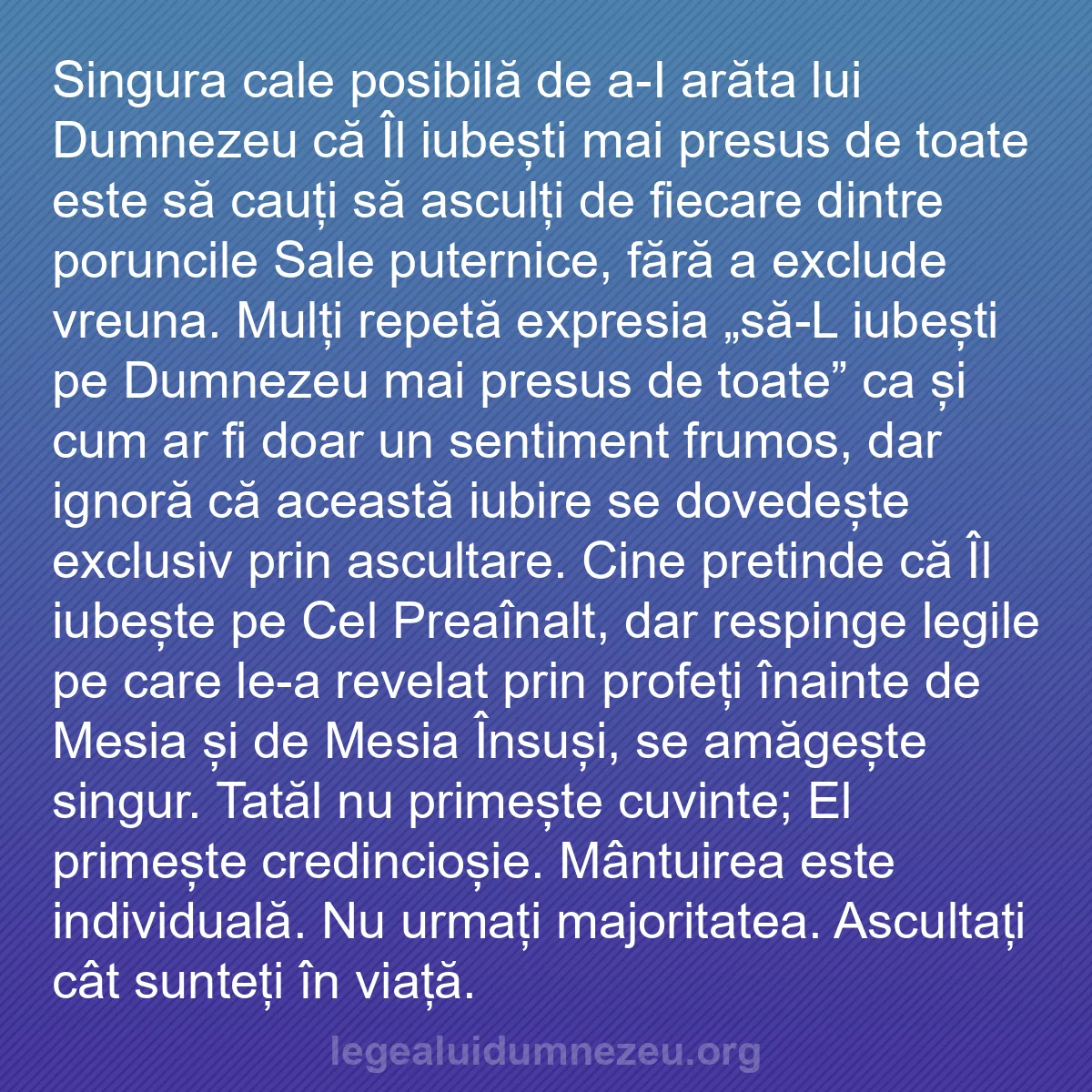 Singura cale posibilă de a-I arăta lui Dumnezeu că Îl iubești mai presus de toate este să cauți să asculți de fiecare dintre poruncile Sale puternice, fără a exclude vreuna. Mulți repetă expresia „să-L iubești pe Dumnezeu mai presus de toate” ca și cum ar fi doar un sentiment frumos, dar ignoră că această iubire se dovedește exclusiv prin ascultare. Cine pretinde că Îl iubește pe Cel Preaînalt, dar respinge legile pe care le-a revelat prin profeți înainte de Mesia și de Mesia Însuși, se amăgește singur. Tatăl nu primește cuvinte; El primește credincioșie. Mântuirea este individuală. Nu urmați majoritatea. Ascultați cât sunteți în viață.

legealuidumnezeu.org